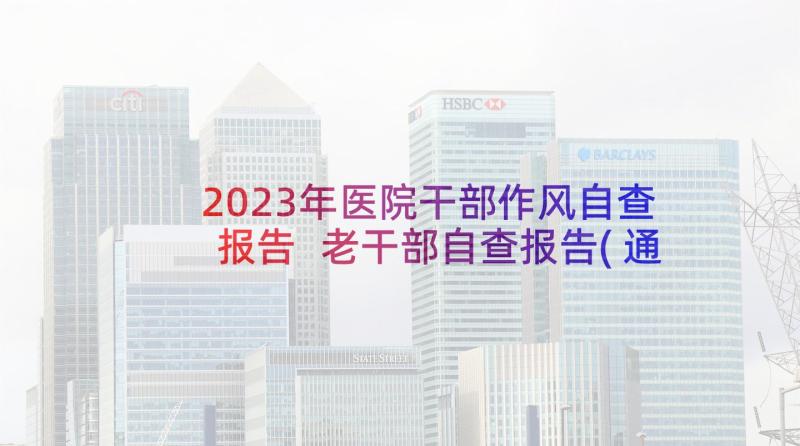 citi

HSBC

BARCLAYS

2023年医院干部作风自查报告 老干部自查报告(通

STATE STREET